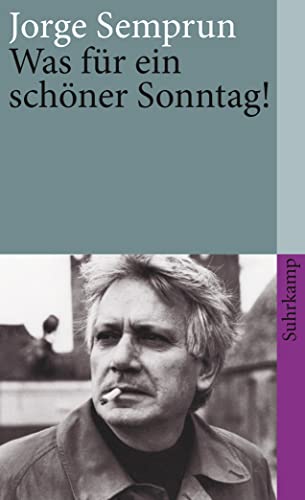 Jorge Semprun
Was für ein schöner Sonntag!

Suhrkamp